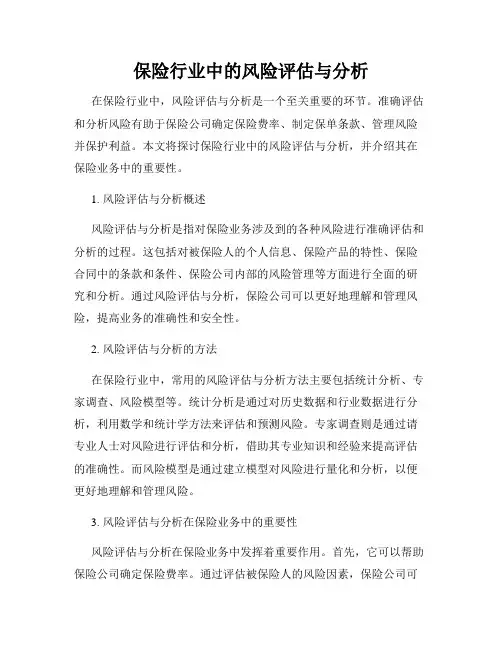 保险行业中的风险评估与分析

在保险行业中，风险评估与分析是一个至关重要的环节。准确评估和分析风险有助于保险公司确定保险费率、制定保单条款、管理风险并保护利益。本文将探讨保险行业中的风险评估与分析，并介绍其在保险业务中的重要性。

1. 风险评估与分析概述

风险评估与分析是指对保险业务涉及到的各种风险进行准确评估和分析的过程。这包括对被保险人的个人信息、保险产品的特性、保险合同中的条款和条件、保险公司内部的风险管理等方面进行全面的研究和分析。通过风险评估与分析，保险公司可以更好地理解和管理风险，提高业务的准确性和安全性。

2. 风险评估与分析的方法

在保险行业中，常用的风险评估与分析方法主要包括统计分析、专家调查、风险模型等。统计分析是通过对历史数据和行业数据进行分析，利用数学和统计学方法来评估和预测风险。专家调查则是通过请专业人士对风险进行评估和分析，借助其专业知识和经验来提高评估的准确性。而风险模型是通过建立模型对风险进行量化和分析，以便更好地理解和管理风险。

3. 风险评估与分析在保险业务中的重要性

风险评估与分析在保险业务中发挥着重要作用。首先，它可以帮助保险公司确定保险费率。通过评估被保险人的风险因素，保险公司可